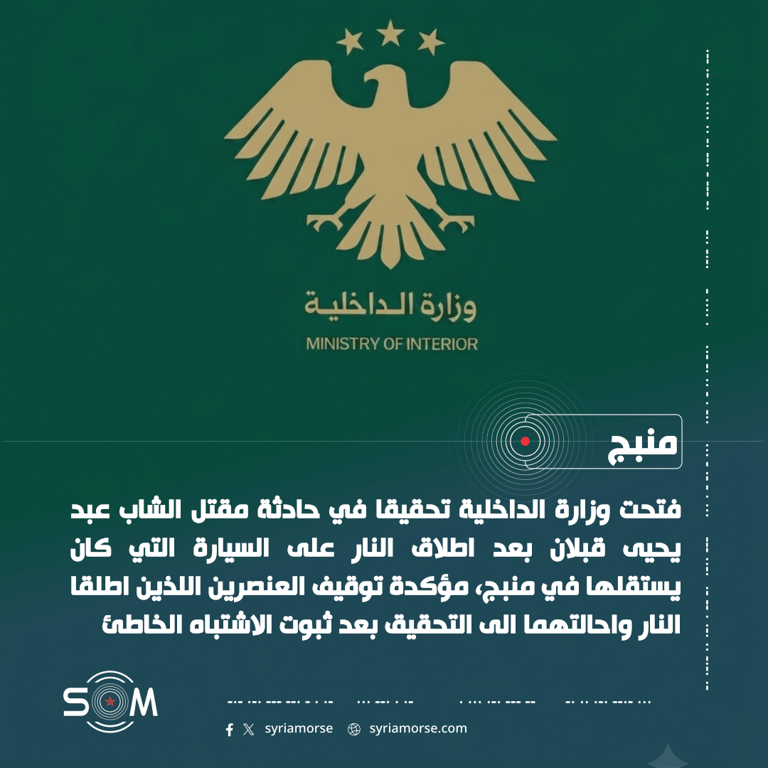 وزارة الداخلية
MINISTRY OF INTERIOR

منبج

فتحت وزارة الداخلية تحقيقا في حادثة مقتل الشاب عبد يحيى قبلان بعد اطلاق النار على السيارة التي كان يستقلها في منبج، مؤكدة توقيف العنصرين اللذين اطلقا النار واحالتهما الى التحقيق بعد ثبوت الاشتباه الخاطئ

SOM

syriamorse syriamorse.com